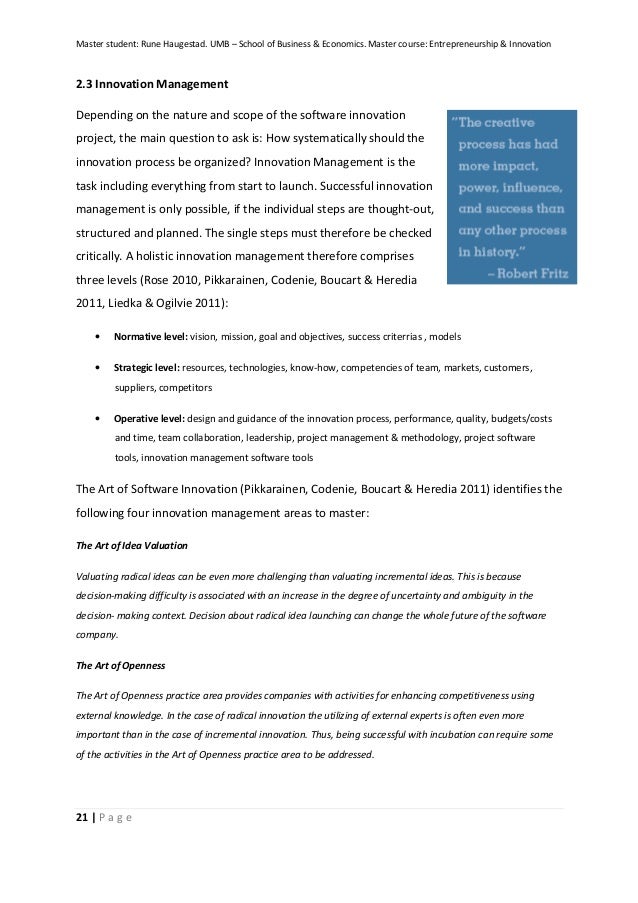 Master student: Rune Haugestad. UMB – School of Business & Economics. Master course: Entrepreneurship & Innovation

2.3 Innovation Management

Depending on the nature and scope of the software innovation project, the main question to ask is: How systematically should the innovation process be organized? Innovation Management is the task including everything from start to launch. Successful innovation management is only possible, if the individual steps are thought-out, structured and planned. The single steps must therefore be checked critically. A holistic innovation management therefore comprises three levels (Rose 2010, Pikkarainen, Codenie, Boucart & Heredia 2011, Liedka & Ogilvie 2011):

"The creative process has had more impact, power, influence, and success than any other process in history." – Robert Fritz

• Normative level: vision, mission, goal and objectives, success criterrias , models

• Strategic level: resources, technologies, know-how, competencies of team, markets, customers, suppliers, competitors

• Operative level: design and guidance of the innovation process, performance, quality, budgets/costs and time, team collaboration, leadership, project management & methodology, project software tools, innovation management software tools

The Art of Software Innovation (Pikkarainen, Codenie, Boucart & Heredia 2011) identifies the following four innovation management areas to master:

The Art of Idea Valuation

Valuating radical ideas can be even more challenging than valuating incremental ideas. This is because decision-making difficulty is associated with an increase in the degree of uncertainty and ambiguity in the decision- making context. Decision about radical idea launching can change the whole future of the software company.

The Art of Openness

The Art of Openness practice area provides companies with activities for enhancing competitiveness using external knowledge. In the case of radical innovation the utilizing of external experts is often even more important than in the case of incremental innovation. Thus, being successful with incubation can require some of the activities in the Art of Openness practice area to be addressed.

21 | P a g e